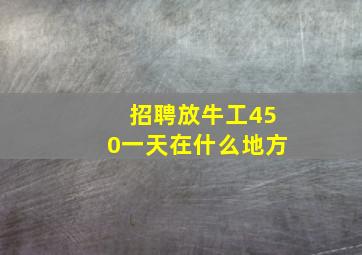 招聘放牛工450一天在什么地方